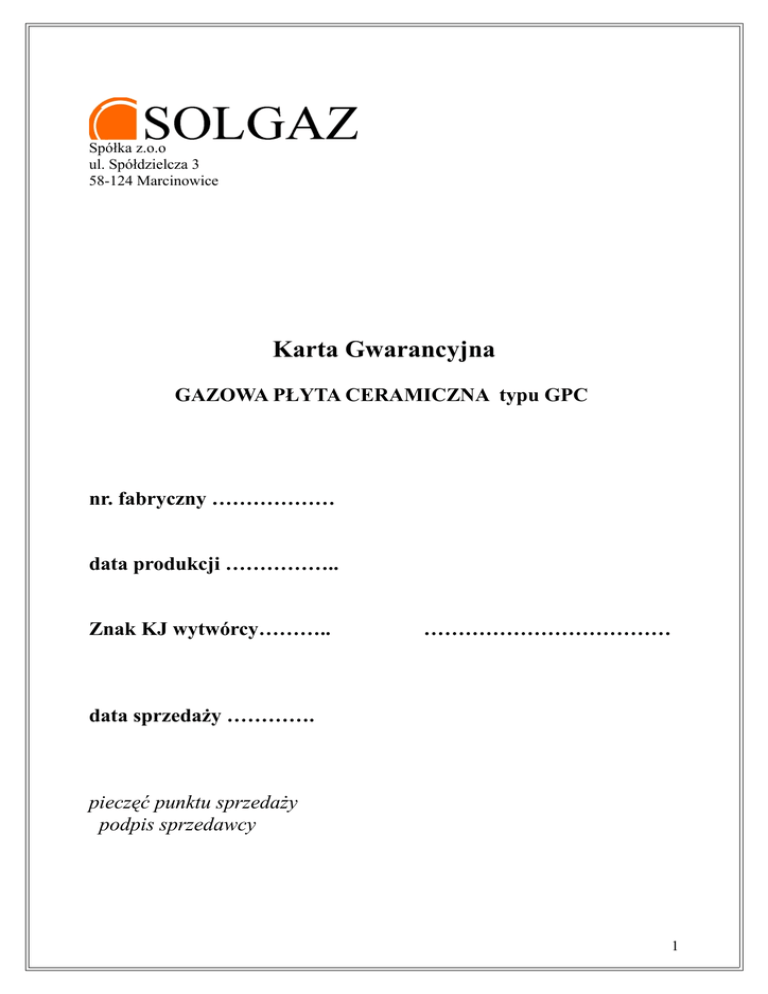 SOLGAZ
Spółka z.o.o
ul. Spółdzielcza 3
58-124 Marcinowice

Karta Gwarancyjna

GAZOWA PŁYTA CERAMICZNA typu GPC

nr. fabryczny ………………

data produkcji ……………..

Znak KJ wytwórcy……….. ………………………………

data sprzedaży ………….

pieczęć punktu sprzedaży
podpis sprzedawcy

1